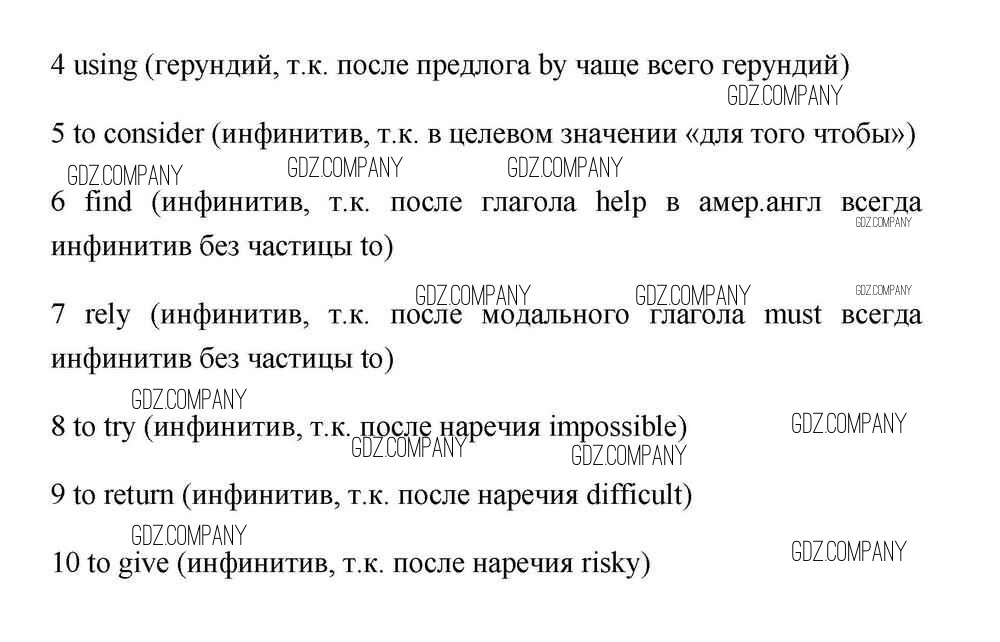 4 using (герундий, т.к. после предлога by чаще всего герундий)
GDZ.COMPANY

5 to consider (инфинитив, т.к. в целевом значении «для того чтобы»)
GDZ.COMPANY GDZ.COMPANY GDZ.COMPANY

6 find (инфинитив, т.к. после глагола help в амер.англ всегда инфинитив без частицы to)
GDZ.COMPANY

GDZ.COMPANY GDZ.COMPANY GDZ.COMPANY
7 rely (инфинитив, т.к. после модального глагола must всегда инфинитив без частицы to)

GDZ.COMPANY
8 to try (инфинитив, т.к. после наречия impossible) GDZ.COMPANY
GDZ.COMPANY GDZ.COMPANY

9 to return (инфинитив, т.к. после наречия difficult)

GDZ.COMPANY
10 to give (инфинитив, т.к. после наречия risky) GDZ.COMPANY